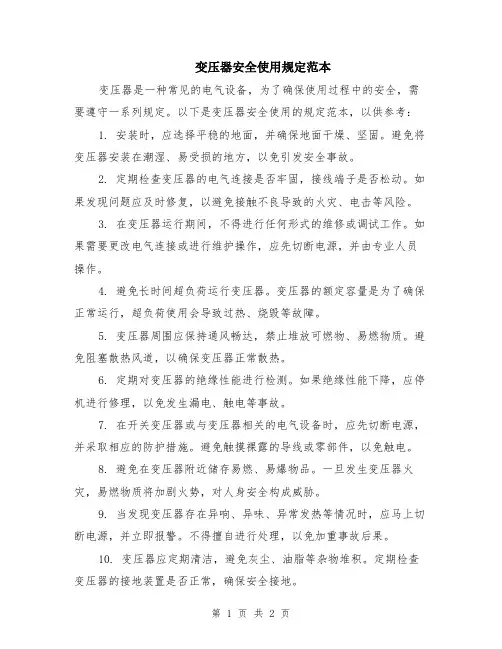 变压器安全使用规定范本

变压器是一种常见的电气设备，为了确保使用过程中的安全，需要遵守一系列规定。以下是变压器安全使用的规定范本，以供参考：

1. 安装时，应选择平稳的地面，并确保地面干燥、坚固。避免将变压器安装在潮湿、易受损的地方，以免引发安全事故。

2. 定期检查变压器的电气连接是否牢固，接线端子是否松动。如果发现问题应及时修复，以避免接触不良导致的火灾、电击等风险。

3. 在变压器运行期间，不得进行任何形式的维修或调试工作。如果需要更改电气连接或进行维护操作，应先切断电源，并由专业人员操作。

4. 避免长时间超负荷运行变压器。变压器的额定容量是为了确保正常运行，超负荷使用会导致过热、烧毁等故障。

5. 变压器周围应保持通风畅达，禁止堆放可燃物、易燃物质。避免阻塞散热风道，以确保变压器正常散热。

6. 定期对变压器的绝缘性能进行检测。如果绝缘性能下降，应停机进行修理，以免发生漏电、触电等事故。

7. 在开关变压器或与变压器相关的电气设备时，应先切断电源，并采取相应的防护措施。避免触摸裸露的导线或零部件，以免触电。

8. 避免在变压器附近储存易燃、易爆物品。一旦发生变压器火灾，易燃物质将加剧火势，对人身安全构成威胁。

9. 当发现变压器存在异响、异味、异常发热等情况时，应马上切断电源，并立即报警。不得擅自进行处理，以免加重事故后果。

10. 变压器应定期清洁，避免灰尘、油脂等杂物堆积。定期检查变压器的接地装置是否正常，确保安全接地。

第 1 页 共 2 页